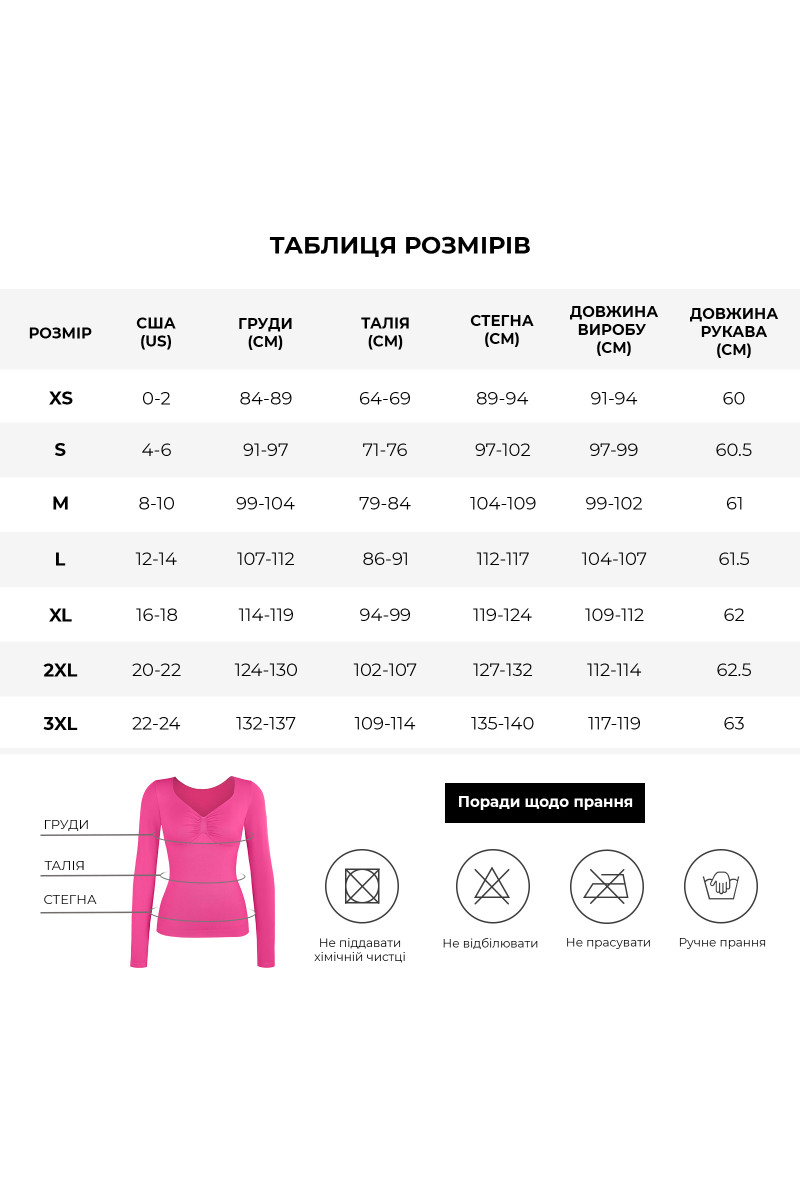 ТАБЛИЦЯ РОЗМІРІВ

| РОЗМІР | США (US) | ГРУДИ (СМ) | ТАЛІЯ (СМ) | СТЕГНА (СМ) | ДОВЖИНА ВИРОБУ (СМ) | ДОВЖИНА РУКАВА (СМ) |
|---|---|---|---|---|---|---|
| XS | 0-2 | 84-89 | 64-69 | 89-94 | 91-94 | 60 |
| S | 4-6 | 91-97 | 71-76 | 97-102 | 97-99 | 60.5 |
| M | 8-10 | 99-104 | 79-84 | 104-109 | 99-102 | 61 |
| L | 12-14 | 107-112 | 86-91 | 112-117 | 104-107 | 61.5 |
| XL | 16-18 | 114-119 | 94-99 | 119-124 | 109-112 | 62 |
| 2XL | 20-22 | 124-130 | 102-107 | 127-132 | 112-114 | 62.5 |
| 3XL | 22-24 | 132-137 | 109-114 | 135-140 | 117-119 | 63 |

ГРУДИ
ТАЛІЯ
СТЕГНА

Поради щодо прання

Не піддавати хімічній чистці

Не відбілювати

Не прасувати

Ручне прання